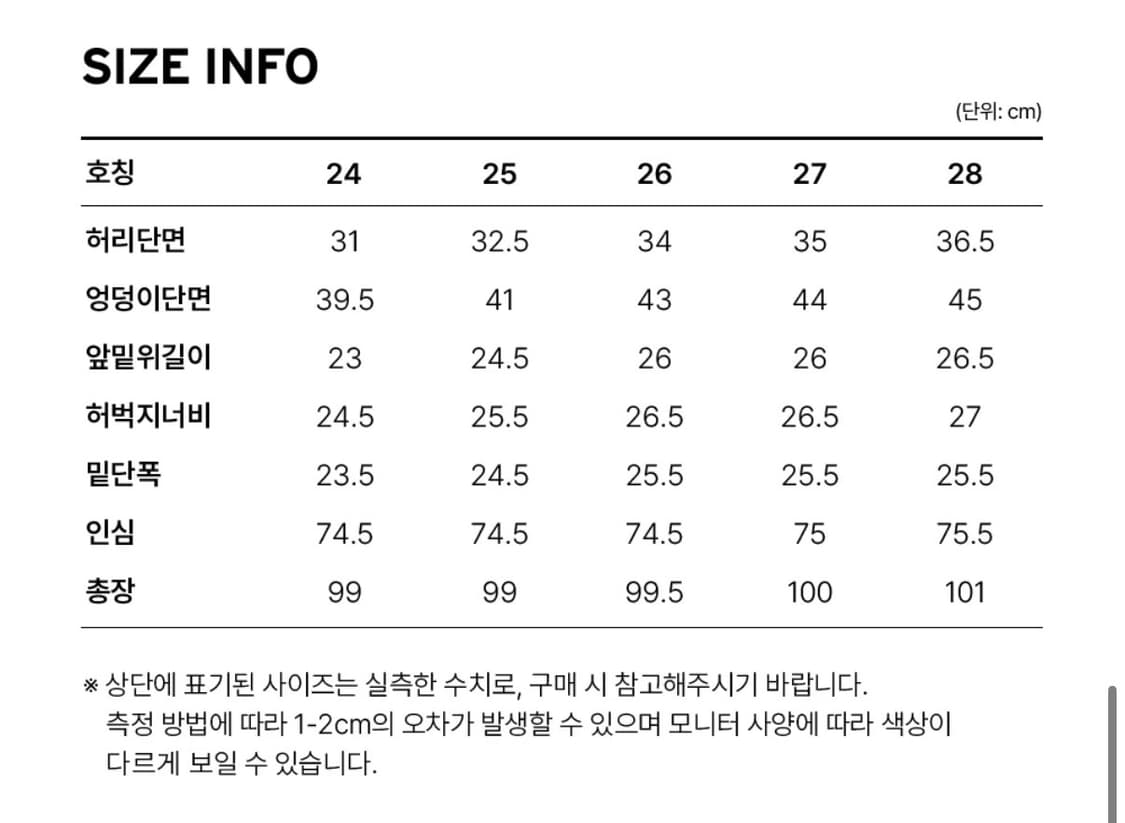 SIZE INFO

(단위: cm)

| 호칭 | 24 | 25 | 26 | 27 | 28 |
|---|---|---|---|---|---|
| 허리단면 | 31 | 32.5 | 34 | 35 | 36.5 |
| 엉덩이단면 | 39.5 | 41 | 43 | 44 | 45 |
| 앞밑위길이 | 23 | 24.5 | 26 | 26 | 26.5 |
| 허벅지너비 | 24.5 | 25.5 | 26.5 | 26.5 | 27 |
| 밑단폭 | 23.5 | 24.5 | 25.5 | 25.5 | 25.5 |
| 인심 | 74.5 | 74.5 | 74.5 | 75 | 75.5 |
| 총장 | 99 | 99 | 99.5 | 100 | 101 |

※ 상단에 표기된 사이즈는 실측한 수치로, 구매 시 참고해주시기 바랍니다. 측정 방법에 따라 1-2cm의 오차가 발생할 수 있으며 모니터 사양에 따라 색상이 다르게 보일 수 있습니다.